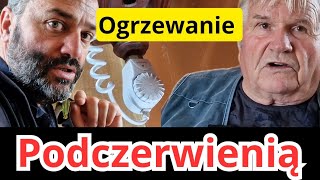 Ogrzewanie

Podczerwienią